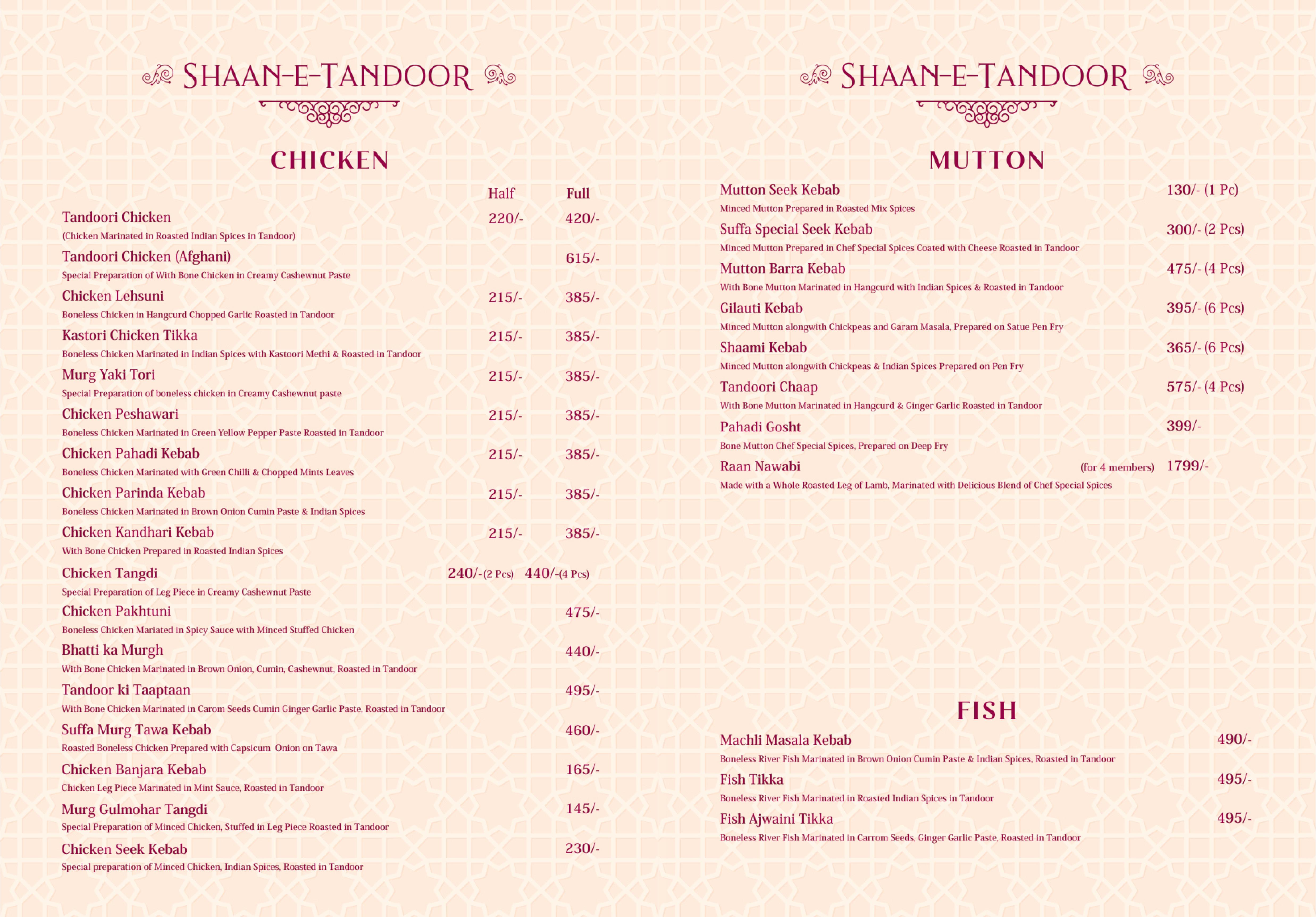 SHAAN-E-TANDOOR

CHICKEN

Half Full

Tandoori Chicken 220/- 420/-
(Chicken Marinated in Roasted Indian Spices in Tandoor)

Tandoori Chicken (Afghani) 615/-
Special Preparation of With Bone Chicken in Creamy Cashewnut Paste

Chicken Lehsuni 215/- 385/-
Boneless Chicken in Hangcurd Chopped Garlic Roasted in Tandoor

Kastori Chicken Tikka 215/- 385/-
Boneless Chicken Marinated in Indian Spices with Kastoori Methi & Roasted in Tandoor

Murg Yaki Tori 215/- 385/-
Special Preparation of boneless chicken in Creamy Cashewnut paste

Chicken Peshawari 215/- 385/-
Boneless Chicken Marinated in Green Yellow Pepper Paste Roasted in Tandoor

Chicken Pahadi Kebab 215/- 385/-
Boneless Chicken Marinated with Green Chilli & Chopped Mints Leaves

Chicken Parinda Kebab 215/- 385/-
Boneless Chicken Marinated in Brown Onion Cumin Paste & Indian Spices

Chicken Kandhari Kebab 215/- 385/-
With Bone Chicken Prepared in Roasted Indian Spices

Chicken Tangdi 240/-(2 Pcs) 440/-(4 Pcs)
Special Preparation of Leg Piece in Creamy Cashewnut Paste

Chicken Pakhtuni 475/-
Boneless Chicken Mariated in Spicy Sauce with Minced Stuffed Chicken

Bhatti ka Murgh 440/-
With Bone Chicken Marinated in Brown Onion, Cumin, Cashewnut, Roasted in Tandoor

Tandoor ki Taaptaan 495/-
With Bone Chicken Marinated in Carom Seeds Cumin Ginger Garlic Paste, Roasted in Tandoor

Suffa Murg Tawa Kebab 460/-
Roasted Boneless Chicken Prepared with Capsicum Onion on Tawa

Chicken Banjara Kebab 165/-
Chicken Leg Piece Marinated in Mint Sauce, Roasted in Tandoor

Murg Gulmohar Tangdi 145/-
Special Preparation of Minced Chicken, Stuffed in Leg Piece Roasted in Tandoor

Chicken Seek Kebab 230/-
Special preparation of Minced Chicken, Indian Spices, Roasted in Tandoor

SHAAN-E-TANDOOR

MUTTON

Mutton Seek Kebab 130/- (1 Pc)
Minced Mutton Prepared in Roasted Mix Spices

Suffa Special Seek Kebab 300/- (2 Pcs)
Minced Mutton Prepared in Chef Special Spices Coated with Cheese Roasted in Tandoor

Mutton Barra Kebab 475/- (4 Pcs)
With Bone Mutton Marinated in Hangcurd with Indian Spices & Roasted in Tandoor

Gilauti Kebab 395/- (6 Pcs)
Minced Mutton alongwith Chickpeas and Garam Masala, Prepared on Satue Pen Fry

Shaami Kebab 365/- (6 Pcs)
Minced Mutton alongwith Chickpeas & Indian Spices Prepared on Pen Fry

Tandoori Chaap 575/- (4 Pcs)
With Bone Mutton Marinated in Hangcurd & Ginger Garlic Roasted in Tandoor

Pahadi Gosht 399/-
Bone Mutton Chef Special Spices, Prepared on Deep Fry

Raan Nawabi (for 4 members) 1799/-
Made with a Whole Roasted Leg of Lamb, Marinated with Delicious Blend of Chef Special Spices

FISH

Machli Masala Kebab 490/-
Boneless River Fish Marinated in Brown Onion Cumin Paste & Indian Spices, Roasted in Tandoor

Fish Tikka 495/-
Boneless River Fish Marinated in Roasted Indian Spices in Tandoor

Fish Ajwaini Tikka 495/-
Boneless River Fish Marinated in Carrom Seeds, Ginger Garlic Paste, Roasted in Tandoor